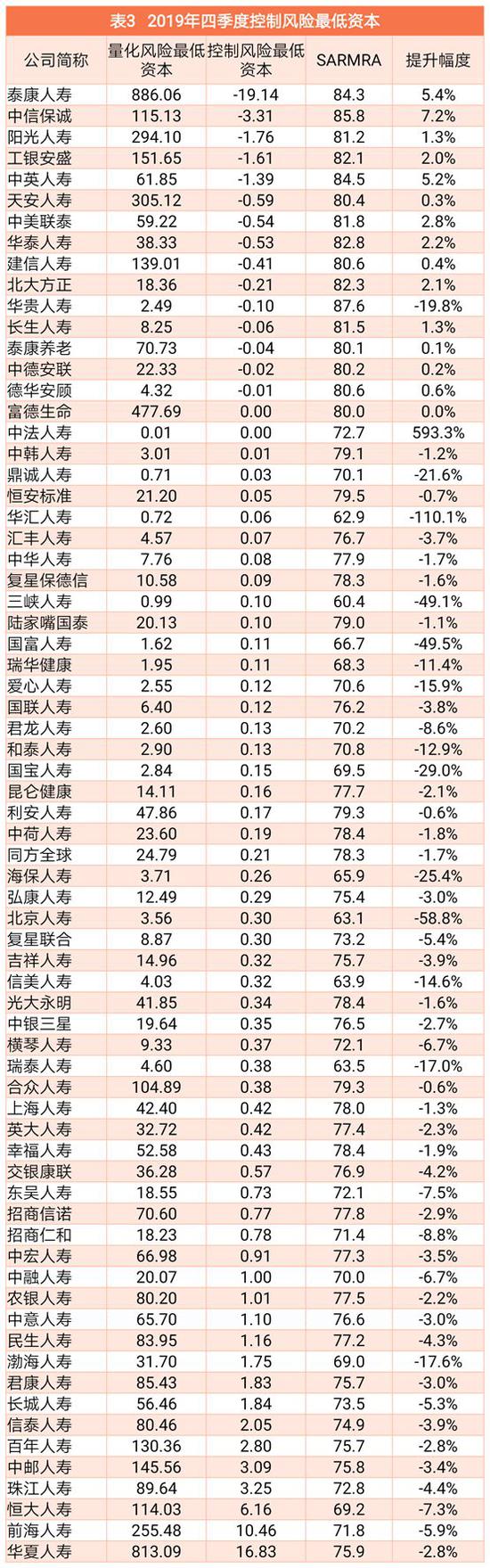 表3 2019年四季度控制风险最低资本

| 公司简称 | 量化风险最低资本 | 控制风险最低资本 | SARMRA | 提升幅度 |
|---|---|---|---|---|
| 泰康人寿 | 886.06 | -19.14 | 84.3 | 5.4% |
| 中信保诚 | 115.13 | -3.31 | 85.8 | 7.2% |
| 阳光人寿 | 294.10 | -1.76 | 81.2 | 1.3% |
| 工银安盛 | 151.65 | -1.61 | 82.1 | 2.0% |
| 中英人寿 | 61.85 | -1.39 | 84.5 | 5.2% |
| 天安人寿 | 305.12 | -0.59 | 80.4 | 0.3% |
| 中美联泰 | 59.22 | -0.54 | 81.8 | 2.8% |
| 华泰人寿 | 38.33 | -0.53 | 82.8 | 2.2% |
| 建信人寿 | 139.01 | -0.41 | 80.6 | 0.4% |
| 北大方正 | 18.36 | -0.21 | 82.3 | 2.1% |
| 华贵人寿 | 2.49 | -0.10 | 87.6 | -19.8% |
| 长生人寿 | 8.25 | -0.06 | 81.5 | 1.3% |
| 泰康养老 | 70.73 | -0.04 | 80.1 | 0.1% |
| 中德安联 | 22.33 | -0.02 | 80.2 | 0.2% |
| 德华安顾 | 4.32 | -0.01 | 80.6 | 0.6% |
| 富德生命 | 477.69 | 0.00 | 80.0 | 0.0% |
| 中法人寿 | 0.01 | 0.00 | 72.7 | 593.3% |
| 中韩人寿 | 3.01 | 0.01 | 79.1 | -1.2% |
| 鼎诚人寿 | 0.71 | 0.03 | 70.1 | -21.6% |
| 恒安标准 | 21.20 | 0.05 | 79.5 | -0.7% |
| 华汇人寿 | 0.72 | 0.06 | 62.9 | -110.1% |
| 汇丰人寿 | 4.57 | 0.07 | 76.7 | -3.7% |
| 中华人寿 | 7.76 | 0.08 | 77.9 | -1.7% |
| 复星保德信 | 10.58 | 0.09 | 78.3 | -1.6% |
| 三峡人寿 | 0.99 | 0.10 | 60.4 | -49.1% |
| 陆家嘴国泰 | 20.13 | 0.10 | 79.0 | -1.1% |
| 国富人寿 | 1.62 | 0.11 | 66.7 | -49.5% |
| 瑞华健康 | 1.95 | 0.11 | 68.3 | -11.4% |
| 爱心人寿 | 2.55 | 0.12 | 70.6 | -15.9% |
| 国联人寿 | 6.40 | 0.12 | 76.2 | -3.8% |
| 君龙人寿 | 2.60 | 0.13 | 70.2 | -8.6% |
| 和泰人寿 | 2.90 | 0.13 | 70.8 | -12.9% |
| 国宝人寿 | 2.84 | 0.15 | 69.5 | -29.0% |
| 昆仑健康 | 14.11 | 0.16 | 77.7 | -2.1% |
| 利安人寿 | 47.86 | 0.17 | 79.3 | -0.6% |
| 中荷人寿 | 23.60 | 0.19 | 78.4 | -1.8% |
| 同方全球 | 24.79 | 0.21 | 78.3 | -1.7% |
| 海保人寿 | 3.71 | 0.26 | 65.9 | -25.4% |
| 弘康人寿 | 12.49 | 0.29 | 75.4 | -3.0% |
| 北京人寿 | 3.56 | 0.30 | 63.1 | -58.8% |
| 复星联合 | 8.87 | 0.30 | 73.2 | -5.4% |
| 吉祥人寿 | 14.96 | 0.32 | 75.7 | -3.9% |
| 信美人寿 | 4.03 | 0.32 | 63.9 | -14.6% |
| 光大永明 | 41.85 | 0.34 | 78.4 | -1.6% |
| 中银三星 | 19.64 | 0.35 | 76.5 | -2.7% |
| 横琴人寿 | 9.33 | 0.37 | 72.1 | -6.7% |
| 瑞泰人寿 | 4.60 | 0.38 | 63.5 | -17.0% |
| 合众人寿 | 104.89 | 0.38 | 79.3 | -0.6% |
| 上海人寿 | 42.40 | 0.42 | 78.0 | -1.3% |
| 英大人寿 | 32.72 | 0.42 | 77.4 | -2.3% |
| 幸福人寿 | 52.58 | 0.43 | 78.4 | -1.9% |
| 交银康联 | 36.28 | 0.57 | 76.9 | -4.2% |
| 东吴人寿 | 18.55 | 0.73 | 72.1 | -7.5% |
| 招商信诺 | 70.60 | 0.77 | 77.8 | -2.9% |
| 招商仁和 | 18.23 | 0.78 | 71.4 | -8.8% |
| 中宏人寿 | 66.98 | 0.91 | 77.3 | -3.5% |
| 中融人寿 | 20.07 | 1.00 | 70.0 | -6.7% |
| 农银人寿 | 80.20 | 1.01 | 77.5 | -2.2% |
| 中意人寿 | 65.70 | 1.10 | 76.6 | -3.0% |
| 民生人寿 | 83.95 | 1.16 | 77.2 | -4.3% |
| 渤海人寿 | 31.70 | 1.75 | 69.0 | -17.6% |
| 君康人寿 | 85.43 | 1.83 | 75.7 | -3.0% |
| 长城人寿 | 56.46 | 1.84 | 73.5 | -5.3% |
| 信泰人寿 | 80.46 | 2.05 | 74.9 | -3.9% |
| 百年人寿 | 130.36 | 2.80 | 75.7 | -2.8% |
| 中邮人寿 | 145.56 | 3.09 | 75.8 | -3.4% |
| 珠江人寿 | 89.64 | 3.25 | 72.8 | -4.4% |
| 恒大人寿 | 114.03 | 6.16 | 69.2 | -7.3% |
| 前海人寿 | 255.48 | 10.46 | 71.8 | -5.9% |
| 华夏人寿 | 813.09 | 16.83 | 75.9 | -2.8% |